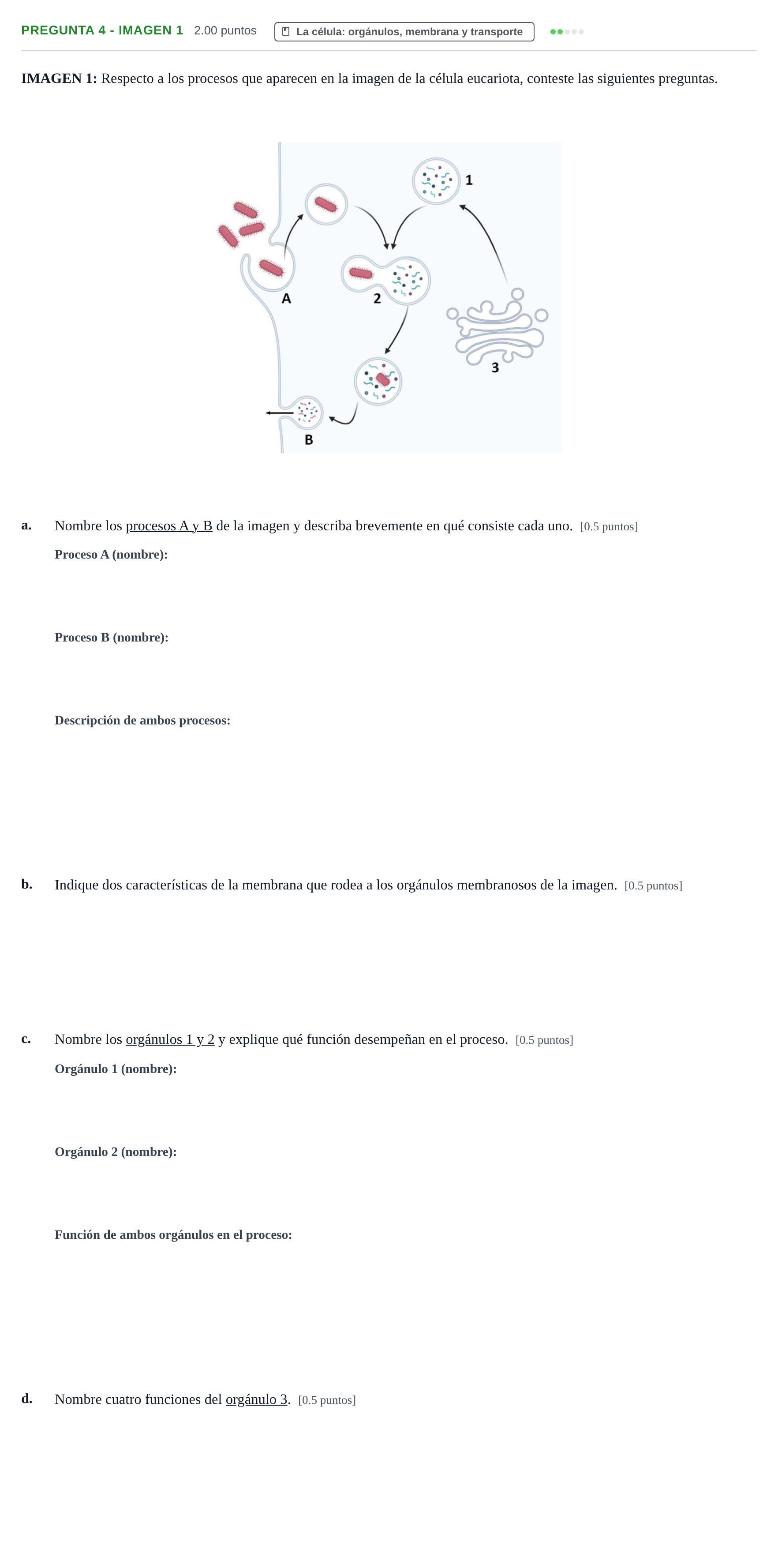 PREGUNTA 4 - IMAGEN 1 2.00 puntos La célula: orgánulos, membrana y transporte

IMAGEN 1: Respecto a los procesos que aparecen en la imagen de la célula eucariota, conteste las siguientes preguntas.

1

A

2

3

B

a. Nombre los procesos A y B de la imagen y describa brevemente en qué consiste cada uno. [0.5 puntos]

Proceso A (nombre):

Proceso B (nombre):

Descripción de ambos procesos:

b. Indique dos características de la membrana que rodea a los orgánulos membranosos de la imagen. [0.5 puntos]

c. Nombre los orgánulos 1 y 2 y explique qué función desempeñan en el proceso. [0.5 puntos]

Orgánulo 1 (nombre):

Orgánulo 2 (nombre):

Función de ambos orgánulos en el proceso:

d. Nombre cuatro funciones del orgánulo 3. [0.5 puntos]